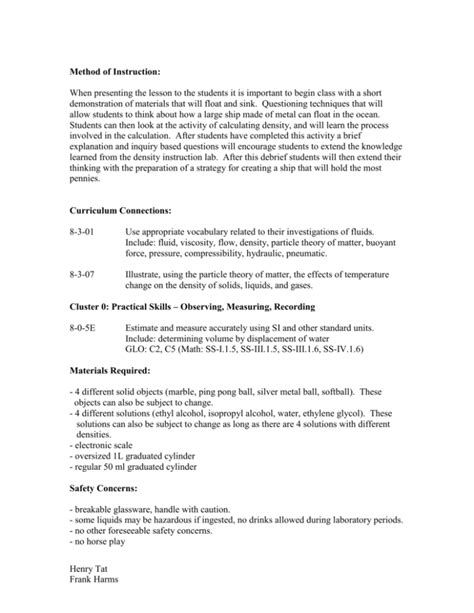 **Method of Instruction:**

When presenting the lesson to the students it is important to begin class with a short demonstration of materials that will float and sink. Questioning techniques that will allow students to think about how a large ship made of metal can float in the ocean. Students can then look at the activity of calculating density, and will learn the process involved in the calculation. After students have completed this activity a brief explanation and inquiry based questions will encourage students to extend the knowledge learned from the density instruction lab. After this debrief students will then extend their thinking with the preparation of a strategy for creating a ship that will hold the most pennies.

**Curriculum Connections:**

8-3-01 Use appropriate vocabulary related to their investigations of fluids. Include: fluid, viscosity, flow, density, particle theory of matter, buoyant force, pressure, compressibility, hydraulic, pneumatic.

8-3-07 Illustrate, using the particle theory of matter, the effects of temperature change on the density of solids, liquids, and gases.

**Cluster 0: Practical Skills – Observing, Measuring, Recording**

8-0-5E Estimate and measure accurately using SI and other standard units. Include: determining volume by displacement of water
GLO: C2, C5 (Math: SS-I.1.5, SS-III.1.5, SS-III.1.6, SS-IV.1.6)

**Materials Required:**

- 4 different solid objects (marble, ping pong ball, silver metal ball, softball). These objects can also be subject to change.
- 4 different solutions (ethyl alcohol, isopropyl alcohol, water, ethylene glycol). These solutions can also be subject to change as long as there are 4 solutions with different densities.
- electronic scale
- oversized 1L graduated cylinder
- regular 50 ml graduated cylinder

**Safety Concerns:**

- breakable glassware, handle with caution.
- some liquids may be hazardous if ingested, no drinks allowed during laboratory periods.
- no other foreseeable safety concerns.
- no horse play

Henry Tat
Frank Harms